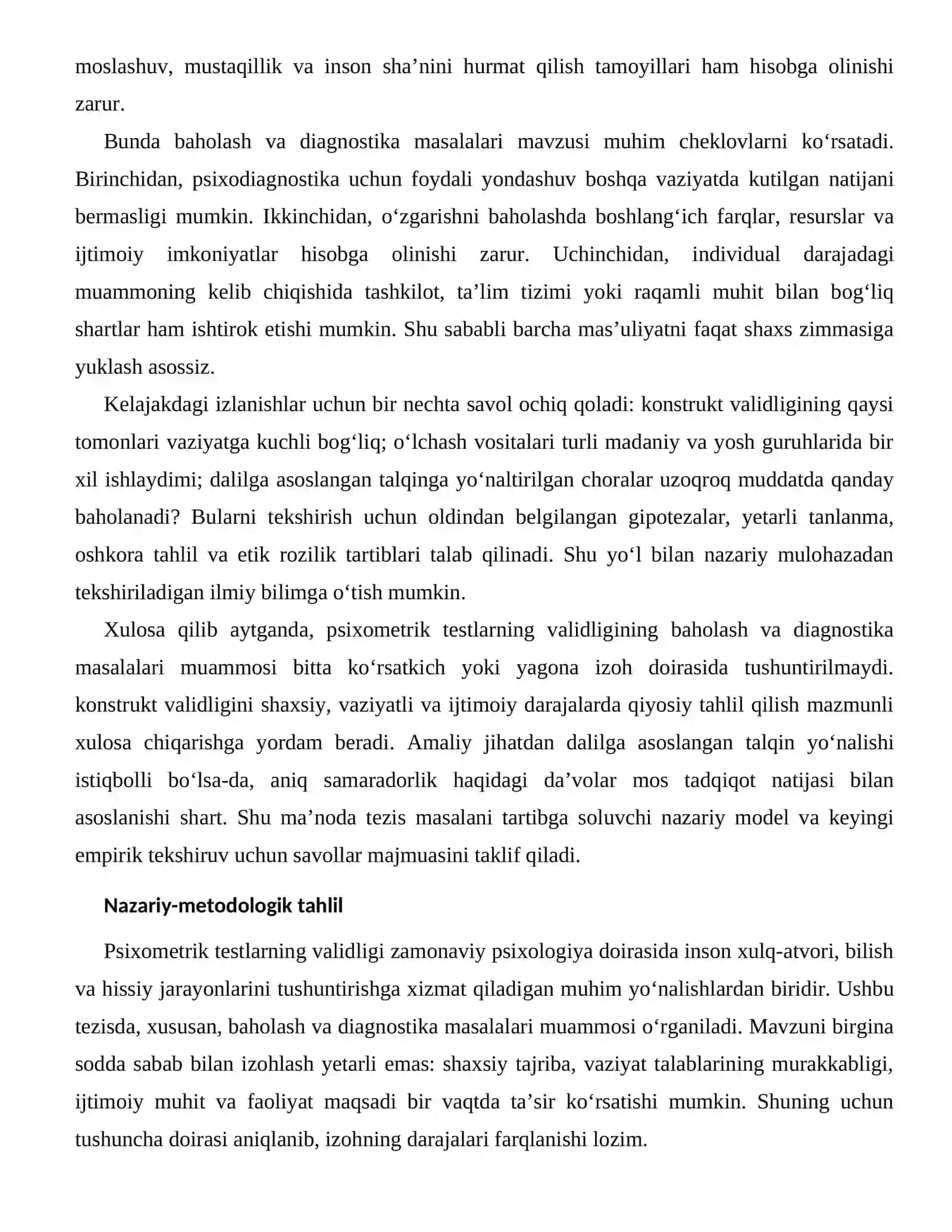 moslashuv, mustaqillik va inson sha'nini hurmat qilish tamoyillari ham hisobga olinishi zarur.

Bunda baholash va diagnostika masalalari mavzusi muhim cheklovlarni ko'rsatadi. Birinchidan, psixodiagnostika uchun foydali yondashuv boshqa vaziyatda kutilgan natijani bermasligi mumkin. Ikkinchidan, o'zgarishni baholashda boshlang'ich farqlar, resurslar va ijtimoiy imkoniyatlar hisobga olinishi zarur. Uchinchidan, individual darajadagi muammoning kelib chiqishida tashkilot, ta'lim tizimi yoki raqamli muhit bilan bog'liq shartlar ham ishtirok etishi mumkin. Shu sababli barcha mas'uliyatni faqat shaxs zimmasiga yuklash asossiz.

Kelajakdagi izlanishlar uchun bir nechta savol ochiq qoladi: konstrukt validligining qaysi tomonlari vaziyatga kuchli bog'liq; o'lchash vositalari turli madaniy va yosh guruhlarida bir xil ishlaydimi; dalilga asoslangan talqinga yo'naltirilgan choralar uzoqroq muddatda qanday baholanadi? Bularni tekshirish uchun oldindan belgilangan gipotezalar, yetarli tanlanma, oshkora tahlil va etik rozilik tartiblari talab qilinadi. Shu yo'l bilan nazariy mulohazadan tekshiriladigan ilmiy bilimga o'tish mumkin.

Xulosa qilib aytganda, psixometrik testlarning validligining baholash va diagnostika masalalari muammosi bitta ko'rsatkich yoki yagona izoh doirasida tushuntirilmaydi. konstrukt validligini shaxsiy, vaziyatli va ijtimoiy darajalarda qiyosiy tahlil qilish mazmunli xulosa chiqarishga yordam beradi. Amaliy jihatdan dalilga asoslangan talqin yo'nalishi istiqbolli bo'lsa-da, aniq samaradorlik haqidagi da'volar mos tadqiqot natijasi bilan asoslanishi shart. Shu ma'noda tezis masalani tartibga soluvchi nazariy model va keyingi empirik tekshiruv uchun savollar majmuasini taklif qiladi.

Nazariy-metodologik tahlil

Psixometrik testlarning validligi zamonaviy psixologiya doirasida inson xulq-atvori, bilish va hissiy jarayonlarini tushuntirishga xizmat qiladigan muhim yo'nalishlardan biridir. Ushbu tezisda, xususan, baholash va diagnostika masalalari muammosi o'rganiladi. Mavzuni birgina sodda sabab bilan izohlash yetarli emas: shaxsiy tajriba, vaziyat talablarining murakkabligi, ijtimoiy muhit va faoliyat maqsadi bir vaqtda ta'sir ko'rsatishi mumkin. Shuning uchun tushuncha doirasi aniqlanib, izohning darajalari farqlanishi lozim.